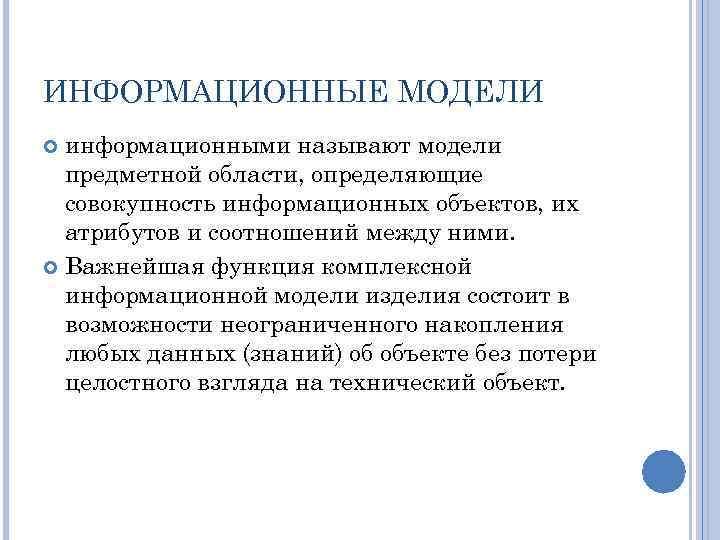 ИНФОРМАЦИОННЫЕ МОДЕЛИ

информационными называют модели предметной области, определяющие совокупность информационных объектов, их атрибутов и соотношений между ними.

Важнейшая функция комплексной информационной модели изделия состоит в возможности неограниченного накопления любых данных (знаний) об объекте без потери целостного взгляда на технический объект.